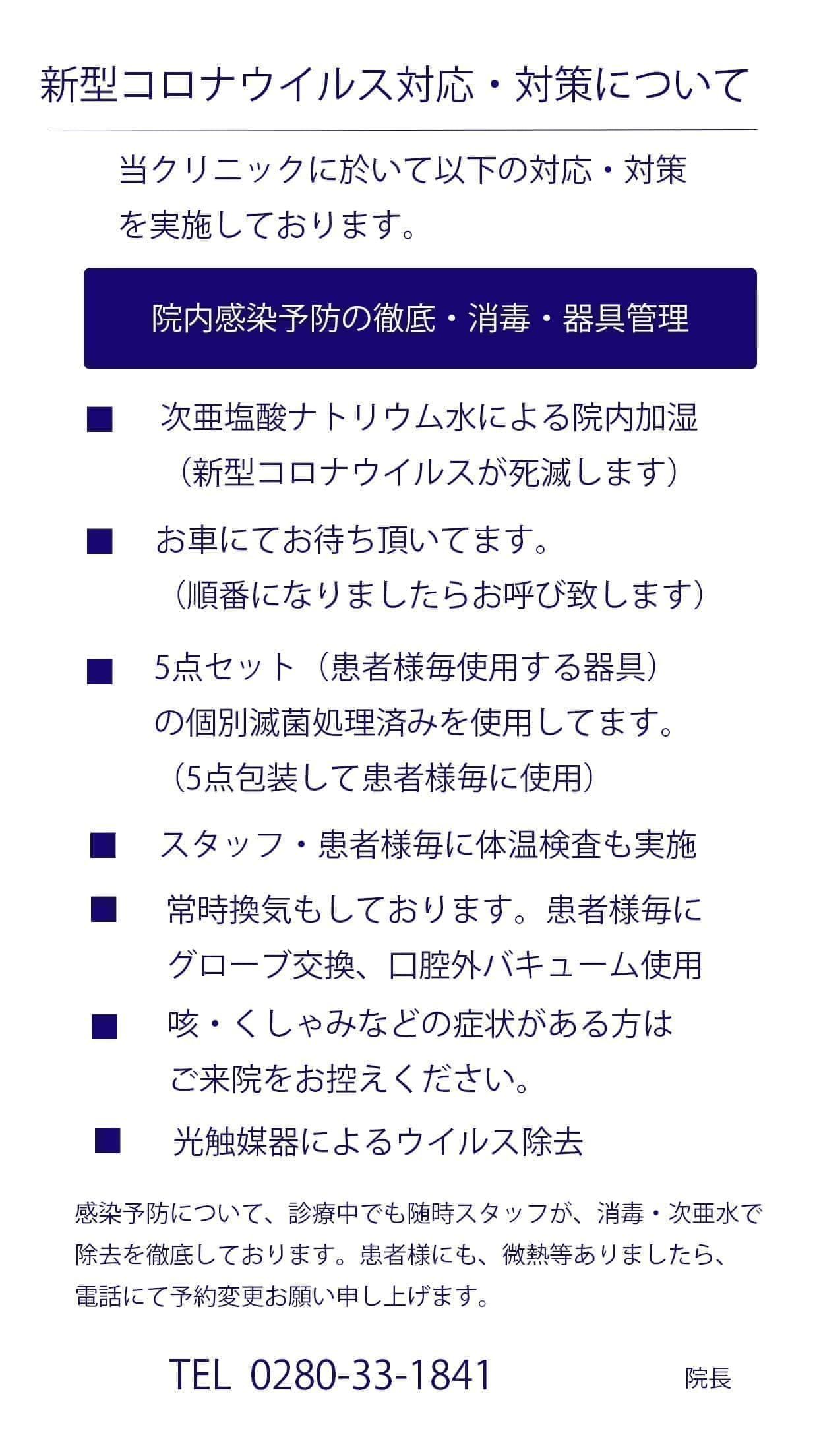 新型コロナウイルス対応・対策について

当クリニックに於いて以下の対応・対策を実施しております。

院内感染予防の徹底・消毒・器具管理

■ 次亜塩酸ナトリウム水による院内加湿
（新型コロナウイルスが死滅します）

■ お車にてお待ち頂いてます。
（順番になりましたらお呼び致します）

■ 5点セット（患者様毎使用する器具）の個別滅菌処理済みを使用してます。
（5点包装して患者様毎に使用）

■ スタッフ・患者様毎に体温検査も実施

■ 常時換気もしております。患者様毎にグローブ交換、口腔外バキューム使用

■ 咳・くしゃみなどの症状がある方はご来院をお控えください。

■ 光触媒器によるウイルス除去

感染予防について、診療中でも随時スタッフが、消毒・次亜水で除去を徹底しております。患者様にも、微熱等ありましたら、電話にて予約変更お願い申し上げます。

TEL 0280-33-1841

院長